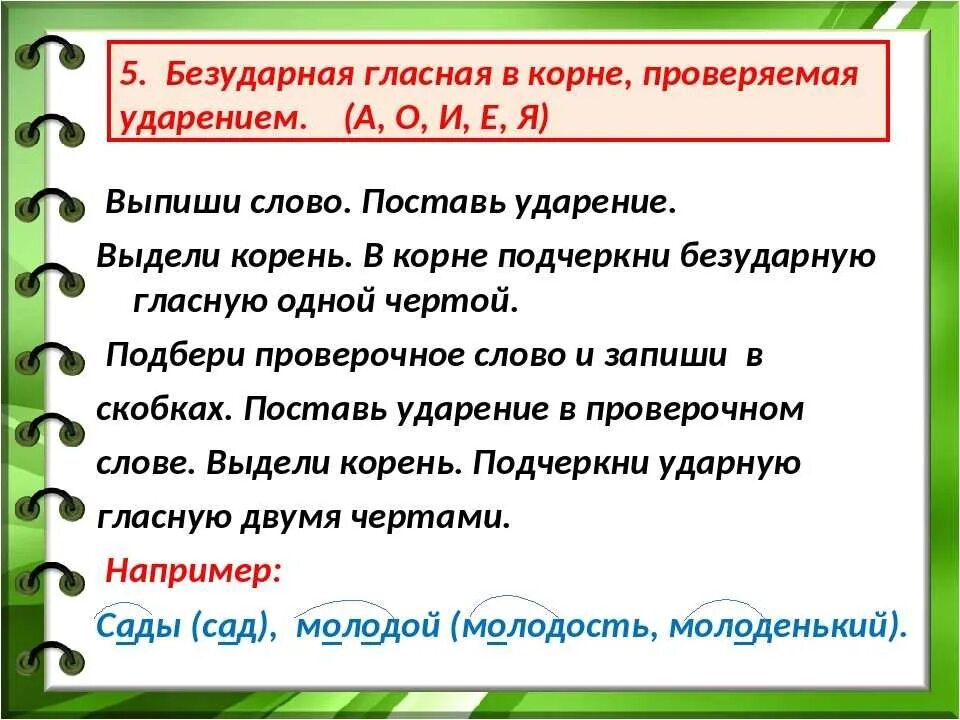 5. Безударная гласная в корне, проверяемая ударением. (А, О, И, Е, Я)

Выпиши слово. Поставь ударение.

Выдели корень. В корне подчеркни безударную гласную одной чертой.

Подбери проверочное слово и запиши в скобках. Поставь ударение в проверочном слове. Выдели корень. Подчеркни ударную гласную двумя чертами.

Например:

Сады (сад), молодой (молодость, молоденький).